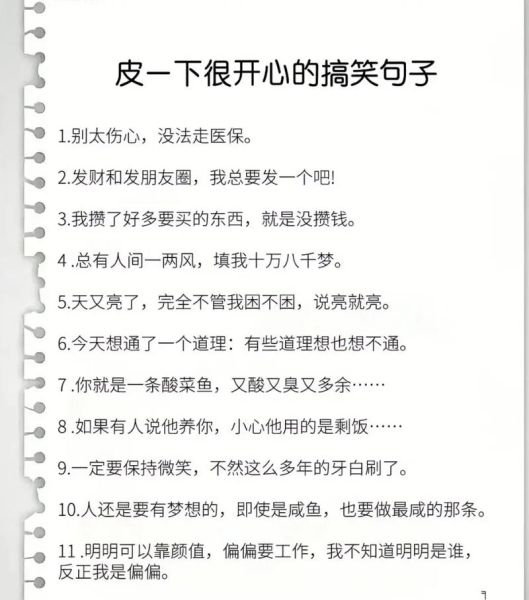 皮一下很开心的搞笑句子

1.别太伤心，没法走医保。

2.发财和发朋友圈，我总要发一个吧!

3.我攒了好多要买的东西，就是没攒钱。

4 .总有人间一两风，填我十万八千梦。

5.天又亮了，完全不管我困不困，说亮就亮。

6.今天想通了一个道理：有些道理想也想不通。

7 .你就是一条酸菜鱼，又酸又臭又多余……

8 .如果有人说他养你，小心他用的是剩饭……

9.一定要保持微笑，不然这么多年的牙白刷了。

10.人还是要有梦想的，即使是咸鱼，也要做最咸的那条。

11 .明明可以靠颜值，偏偏要工作，我不知道明明是谁，反正我是偏偏。